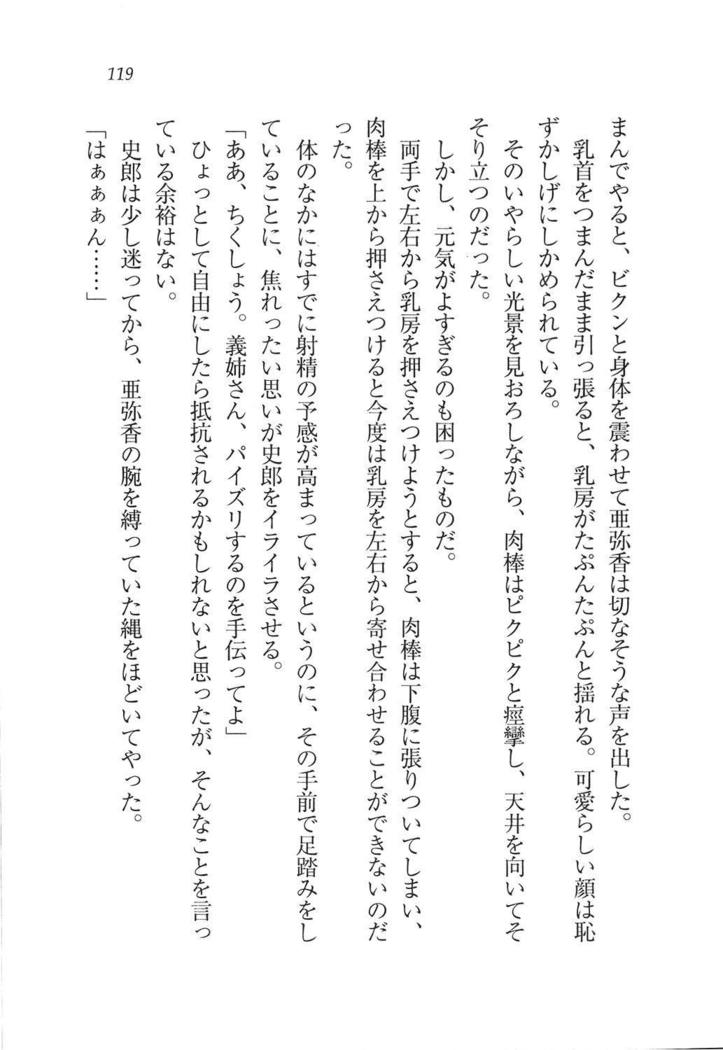 119

まんでやると、ビクンと身体を震わせて亜弥香は切なそうな声を出した。

乳首をつまんだまま引っ張ると、乳房がたぷんたぷんと揺れる。可愛らしい顔は恥ずかしげにしかめられている。

そのいやらしい光景を見おろしながら、肉棒はピクピクと痙攣し、天井を向いてそそり立つのだった。

しかし、元気がよすぎるのも困ったものだ。

両手で左右から乳房を押さえつけようとすると、肉棒は下腹に張りついてしまい、肉棒を上から押さえつけると今度は乳房を左右から寄せ合わせることができないのだった。

体のなかにはすでに射精の予感が高まっているというのに、その手前で足踏みをしていることに、焦れったい思いが史郎をイライラさせる。

「ああ、ちくしょう。義姉さん、パイズリするのを手伝ってよ」

ひょっとして自由にしたら抵抗されるかもしれないと思ったが、そんなことを言っている余裕はない。

史郎は少し迷ってから、亜弥香の腕を縛っていた縄をほどいてやった。

「はぁぁぁん……」